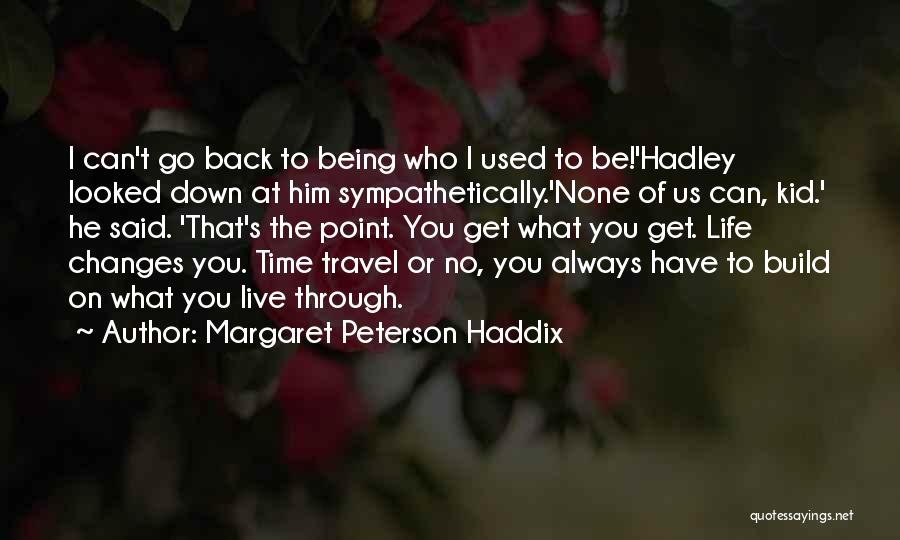 I can't go back to being who I used to be!'Hadley looked down at him sympathetically.'None of us can, kid.' he said. 'That's the point. You get what you get. Life changes you. Time travel or no, you always have to build on what you live through.

~ Author: Margaret Peterson Haddix

quotessayings.net